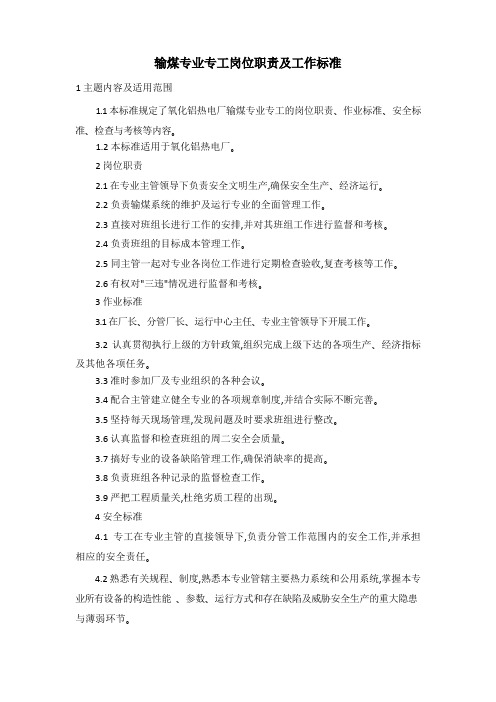 输煤专业专工岗位职责及工作标准

1 主题内容及适用范围

1.1 本标准规定了氧化铝热电厂输煤专业专工的岗位职责、作业标准、安全标准、检查与考核等内容。

1.2 本标准适用于氧化铝热电厂。

2 岗位职责

2.1 在专业主管领导下负责安全文明生产,确保安全生产、经济运行。

2.2 负责输煤系统的维护及运行专业的全面管理工作。

2.3 直接对班组长进行工作的安排,并对其班组工作进行监督和考核。

2.4 负责班组的目标成本管理工作。

2.5 同主管一起对专业各岗位工作进行定期检查验收,复查考核等工作。

2.6 有权对"三违"情况进行监督和考核。

3 作业标准

3.1 在厂长、分管厂长、运行中心主任、专业主管领导下开展工作。

3.2 认真贯彻执行上级的方针政策,组织完成上级下达的各项生产、经济指标及其他各项任务。

3.3 准时参加厂及专业组织的各种会议。

3.4 配合主管建立健全专业的各项规章制度,并结合实际不断完善。

3.5 坚持每天现场管理,发现问题及时要求班组进行整改。

3.6 认真监督和检查班组的周二安全会质量。

3.7 搞好专业的设备缺陷管理工作,确保消缺率的提高。

3.8 负责班组各种记录的监督检查工作。

3.9 严把工程质量关,杜绝劣质工程的出现。

4 安全标准

4.1 专工在专业主管的直接领导下,负责分管工作范围内的安全工作,并承担相应的安全责任。

4.2 熟悉有关规程、制度,熟悉本专业管辖主要热力系统和公用系统,掌握本专业所有设备的构造性能 、参数、运行方式和存在缺陷及威胁安全生产的重大隐患与薄弱环节。